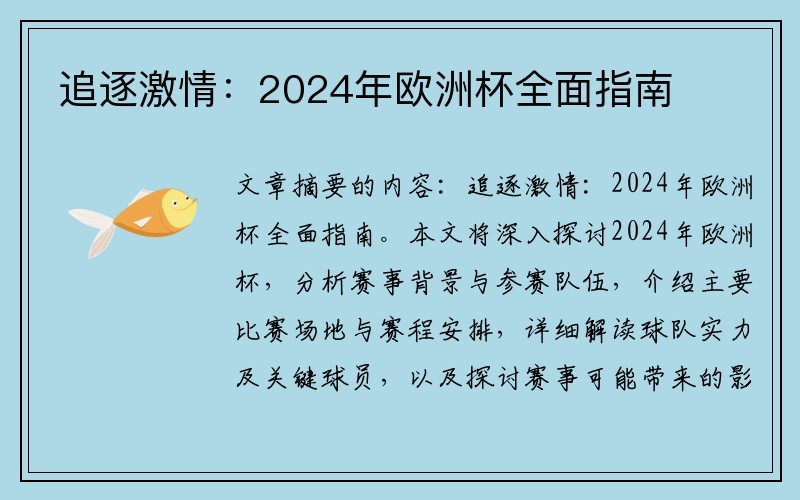 追逐激情：2024年欧洲杯全面指南

文章摘要的内容：追逐激情：2024年欧洲杯全面指南。本文将深入探讨2024年欧洲杯，分析赛事背景与参赛队伍，介绍主要比赛场地与赛程安排，详细解读球队实力及关键球员，以及探讨赛事可能带来的影